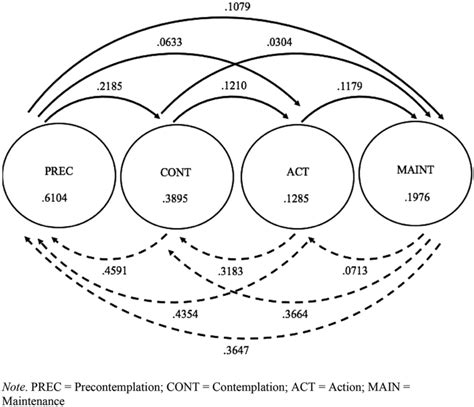 .1079

.0633

.0304

.2185

.1210

.1179

PREC

.6104

CONT

.3895

ACT

.1285

MAINT

.1976

.4591

.3183

.0713

.4354

.3664

.3647

Note. PREC = Precontemplation; CONT = Contemplation; ACT = Action; MAIN = Maintenance